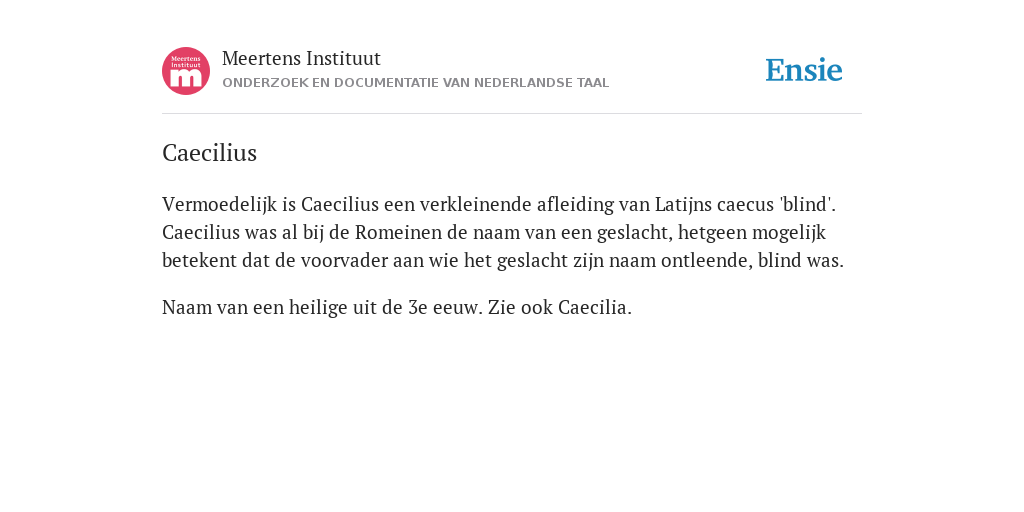 Meertens Instituut
m

Meertens Instituut
ONDERZOEK EN DOCUMENTATIE VAN NEDERLANDSE TAAL

Ensie

Caecilius

Vermoedelijk is Caecilius een verkleinende afleiding van Latijns caecus 'blind'. Caecilius was al bij de Romeinen de naam van een geslacht, hetgeen mogelijk betekent dat de voorvader aan wie het geslacht zijn naam ontleende, blind was.

Naam van een heilige uit de 3e eeuw. Zie ook Caecilia.